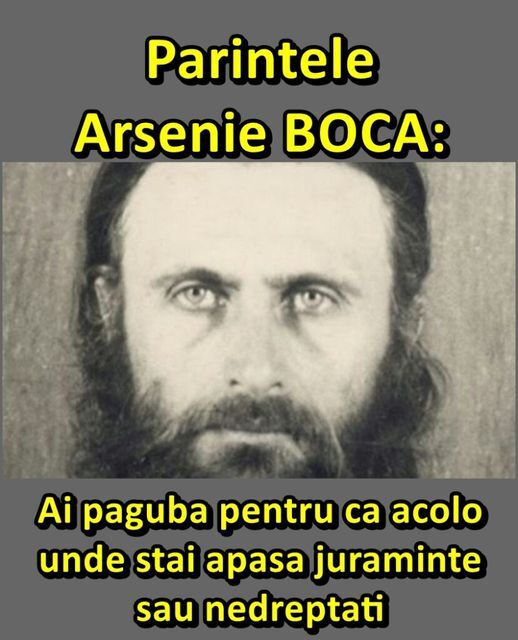 Parintele
Arsenie BOCA:

Ai paguba pentru ca acolo unde stai apasa juraminte sau nedreptati